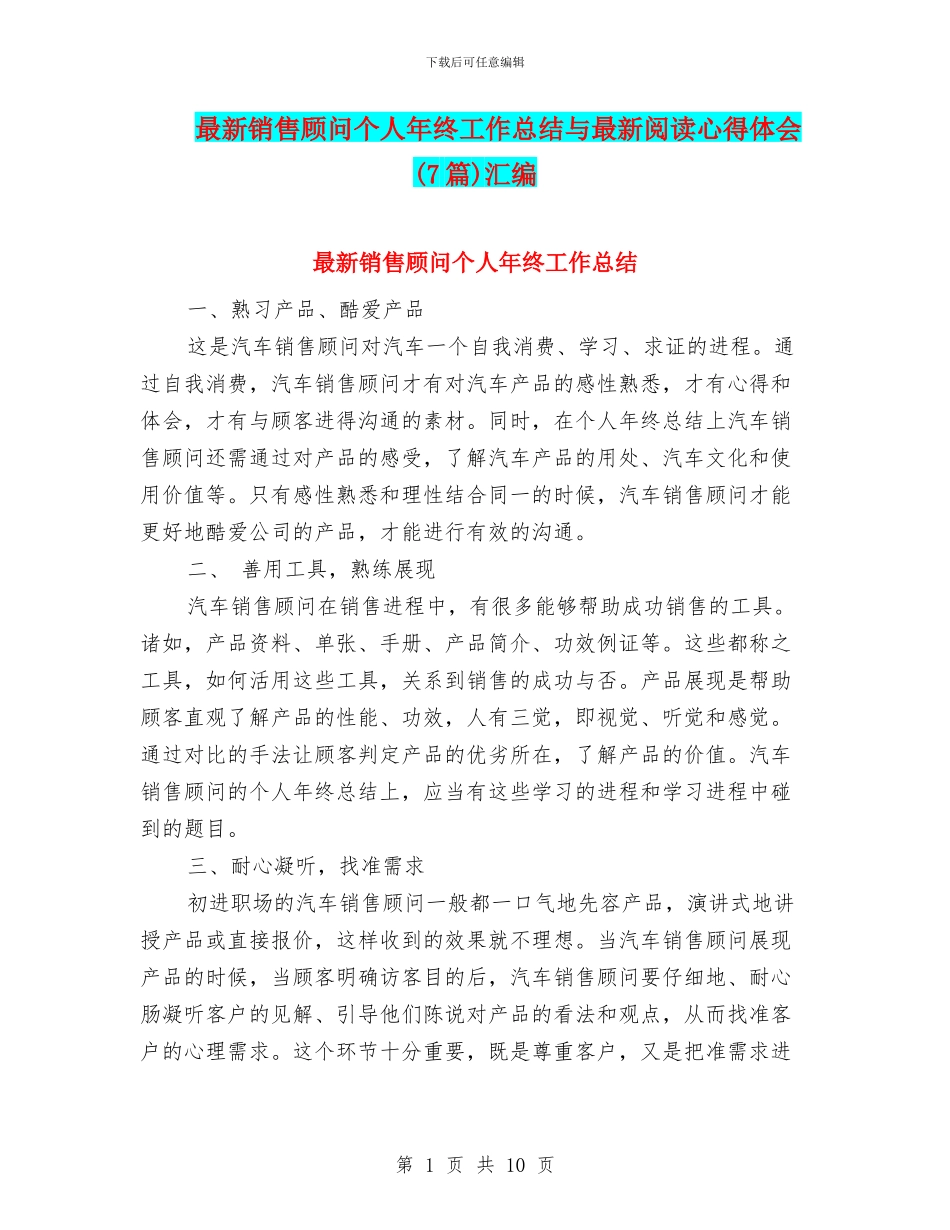 下载后可任意编辑

最新销售顾问个人年终工作总结与最新阅读心得体会(7篇)汇编

最新销售顾问个人年终工作总结

一、熟习产品、酷爱产品

这是汽车销售顾问对汽车一个自我消费、学习、求证的进程。通过自我消费，汽车销售顾问才有对汽车产品的感性熟悉，才有心得和体会，才有与顾客进得沟通的素材。同时，在个人年终总结上汽车销售顾问还需通过对产品的感受，了解汽车产品的用处、汽车文化和使用价值等。只有感性熟悉和理性结合同一的时候，汽车销售顾问才能更好地酷爱公司的产品，才能进行有效的沟通。

二、 善用工具，熟练展现

汽车销售顾问在销售进程中，有很多能够帮助成功销售的工具。诸如，产品资料、单张、手册、产品简介、功效例证等。这些都称之工具，如何活用这些工具，关系到销售的成功与否。产品展现是帮助顾客直观了解产品的性能、功效，人有三觉，即视觉、听觉和感觉。通过对比的手法让顾客判定产品的优劣所在，了解产品的价值。汽车销售顾问的个人年终总结上，应当有这些学习的进程和学习进程中碰到的题目。

三、耐心凝听，找准需求

初进职场的汽车销售顾问一般都一口气地先容产品，演讲式地讲授产品或直接报价，这样收到的效果就不理想。当汽车销售顾问展现产品的时候，当顾客明确访客目的后，汽车销售顾问要仔细地、耐心肠凝听客户的见解、引导他们陈说对产品的看法和观点，从而找准客户的心理需求。这个环节十分重要，既是尊重客户，又是把准需求进

第 1 页 共 10 页